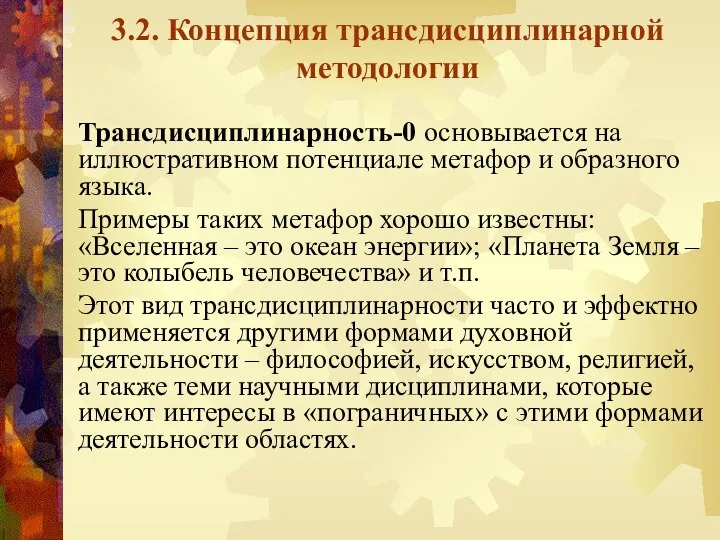 3.2. Концепция трансдисциплинарной методологии

Трансдисциплинарность-0 основывается на иллюстративном потенциале метафор и образного языка.

Примеры таких метафор хорошо известны: «Вселенная – это океан энергии»; «Планета Земля – это колыбель человечества» и т.п.

Этот вид трансдисциплинарности часто и эффектно применяется другими формами духовной деятельности – философией, искусством, религией, а также теми научными дисциплинами, которые имеют интересы в «пограничных» с этими формами деятельности областях.